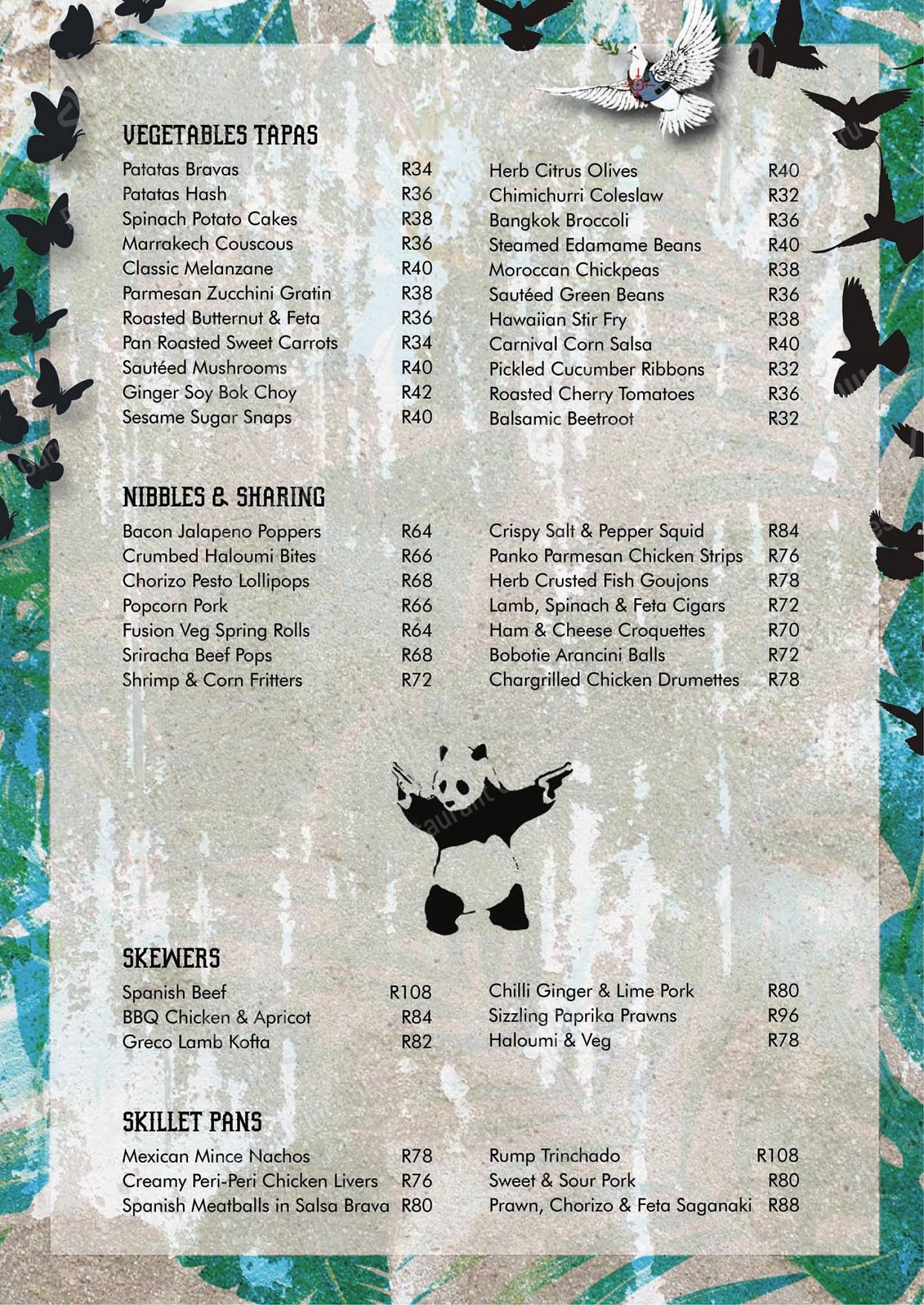 VEGETABLES TAPAS

Patatas Bravas R34
Patatas Hash R36
Spinach Potato Cakes R38
Marrakech Couscous R36
Classic Melanzane R40
Parmesan Zucchini Gratin R38
Roasted Butternut & Feta R36
Pan Roasted Sweet Carrots R34
Sautéed Mushrooms R40
Ginger Soy Bok Choy R42
Sesame Sugar Snaps R40

Herb Citrus Olives R40
Chimichurri Coleslaw R32
Bangkok Broccoli R36
Steamed Edamame Beans R40
Moroccan Chickpeas R38
Sautéed Green Beans R36
Hawaiian Stir Fry R38
Carnival Corn Salsa R40
Pickled Cucumber Ribbons R32
Roasted Cherry Tomatoes R36
Balsamic Beetroot R32

NIBBLES & SHARING

Bacon Jalapeno Poppers R64
Crumbed Haloumi Bites R66
Chorizo Pesto Lollipops R68
Popcorn Pork R66
Fusion Veg Spring Rolls R64
Sriracha Beef Pops R68
Shrimp & Corn Fritters R72

Crispy Salt & Pepper Squid R84
Panko Parmesan Chicken Strips R76
Herb Crusted Fish Goujons R78
Lamb, Spinach & Feta Cigars R72
Ham & Cheese Croquettes R70
Bobotie Arancini Balls R72
Chargrilled Chicken Drumettes R78

SKEWERS

Spanish Beef R108
BBQ Chicken & Apricot R84
Greco Lamb Kofta R82

Chilli Ginger & Lime Pork R80
Sizzling Paprika Prawns R96
Haloumi & Veg R78

SKILLET PANS

Mexican Mince Nachos R78
Creamy Peri-Peri Chicken Livers R76
Spanish Meatballs in Salsa Brava R80

Rump Trinchado R108
Sweet & Sour Pork R80
Prawn, Chorizo & Feta Saganaki R88